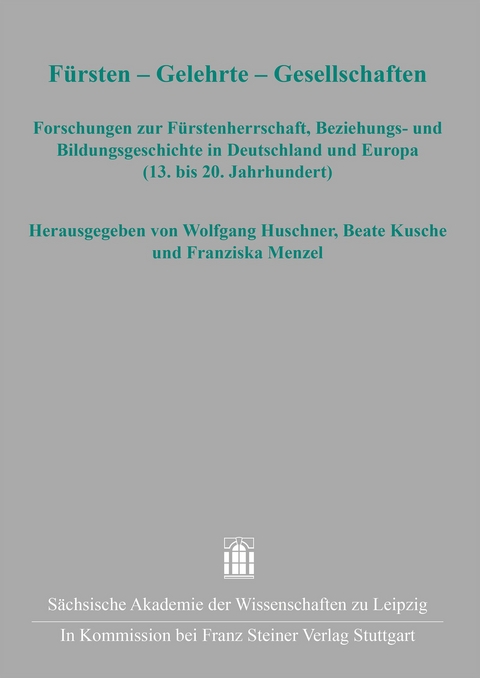 Fürsten – Gelehrte – Gesellschaften

Forschungen zur Fürstenherrschaft, Beziehungs- und Bildungsgeschichte in Deutschland und Europa (13. bis 20. Jahrhundert)

Herausgegeben von Wolfgang Huschner, Beate Kusche und Franziska Menzel

Sächsische Akademie der Wissenschaften zu Leipzig

In Kommission bei Franz Steiner Verlag Stuttgart